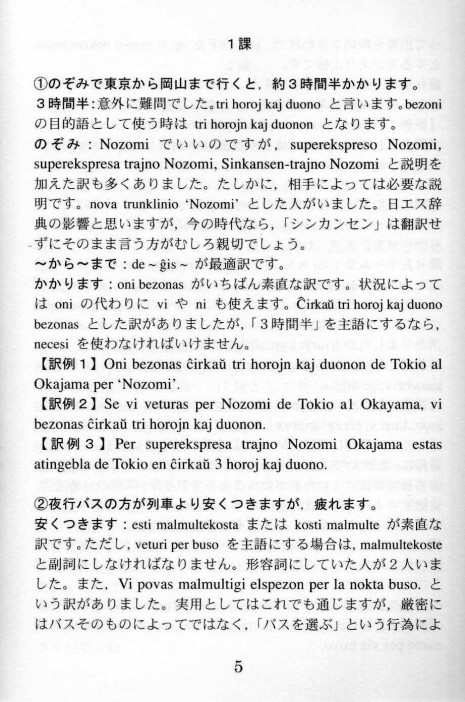 1課

①のぞみで東京から岡山まで行くと，約３時間半かかります。
３時間半：意外に難問でした。tri horoj kaj duono と言います。bezoni の目的語として使う時は tri horojn kaj duonon となります。
のぞみ：Nozomi でいいのですが，superekspreso Nozomi, superekspresa trajno Nozomi, Sinkansen-trajno Nozomi と説明を加えた訳も多くありました。たしかに，相手によっては必要な説明です。nova trunklinio 'Nozomi' とした人がいました。日エス辞典の影響と思いますが，今の時代なら，「シンカンセン」は翻訳せずにそのまま言う方がむしろ親切でしょう。
～から～まで：de ~ ĝis ~ が最適訳です。
かかります：oni bezonas がいちばん素直な訳です。状況によっては oni の代わりに vi や ni も使えます。Ĉirkaŭ tri horoj kaj duono bezonas とした訳がありましたが，「３時間半」を主語にするなら，necesi を使わなければいけません。
【訳例１】Oni bezonas ĉirkaŭ tri horojn kaj duonon de Tokio al Okajama per 'Nozomi'.
【訳例２】Se vi veturas per Nozomi de Tokio al Okayama, vi bezonas ĉirkaŭ tri horojn kaj duonon.
【訳例３】Per superekspresa trajno Nozomi Okajama estas atingebla de Tokio en ĉirkaŭ 3 horoj kaj duono.

②夜行バスの方が列車より安くつきますが，疲れます。
安くつきます：esti malmultekosta または kosti malmulte が素直な訳です。ただし，veturi per buso を主語にする場合は，malmultekoste と副詞にしなければなりません。形容詞にしていた人が２人いました。また，Vi povas malmultigi elspezon per la nokta buso. という訳がありました。実用としてはこれでも通じますが，厳密にはバスそのものによってではなく，「バスを選ぶ」という行為によ

5